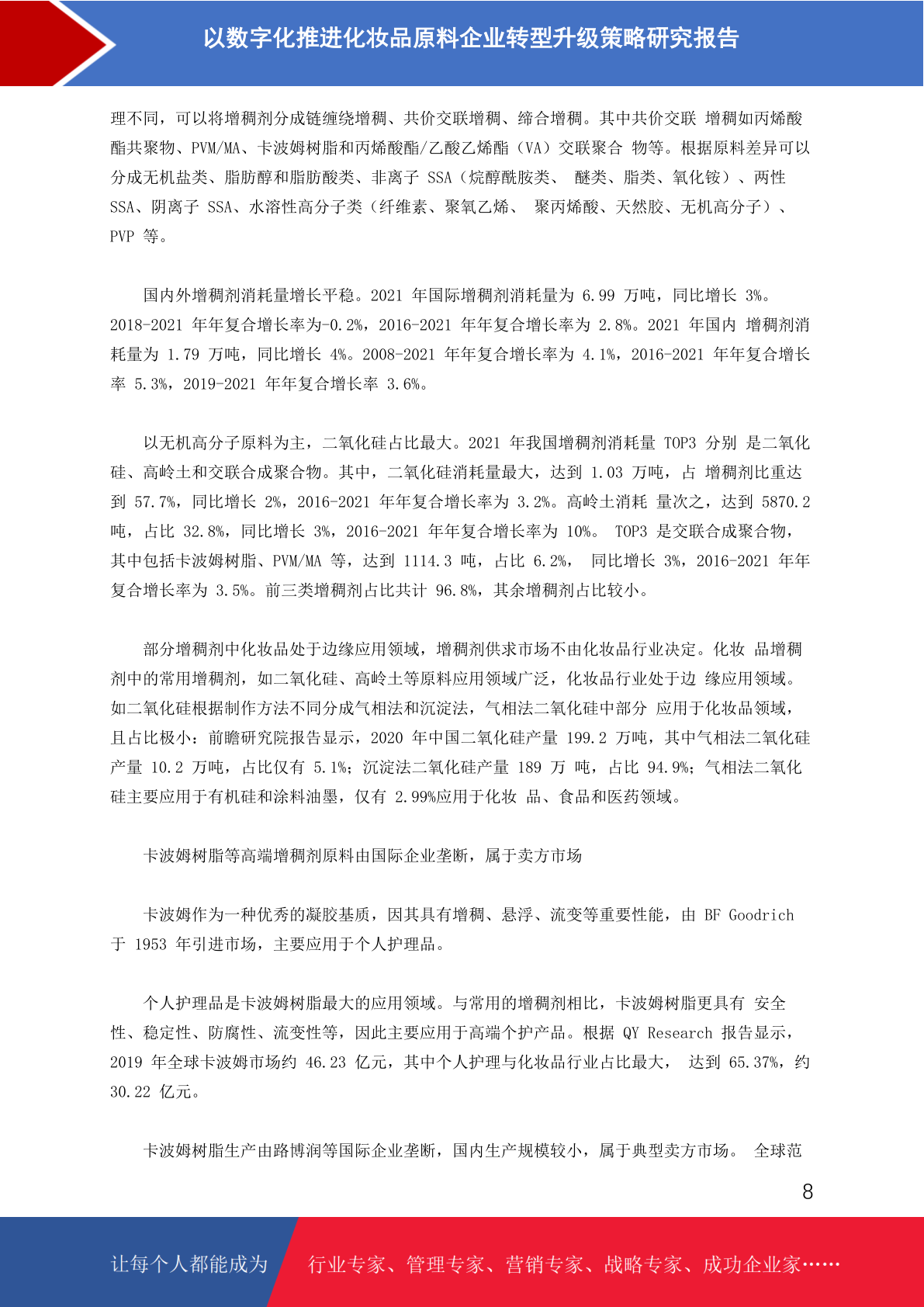 以数字化推进化妆品原料企业转型升级策略研究报告

理不同，可以将增稠剂分成链缠绕增稠、共价交联增稠、缔合增稠。其中共价交联 增稠如丙烯酸酯共聚物、PVM/MA、卡波姆树脂和丙烯酸酯/乙酸乙烯酯（VA）交联聚合 物等。根据原料差异可以分成无机盐类、脂肪醇和脂肪酸类、非离子 SSA（烷醇酰胺类、 醚类、脂类、氧化铵）、两性 SSA、阴离子 SSA、水溶性高分子类（纤维素、聚氧乙烯、 聚丙烯酸、天然胶、无机高分子）、PVP 等。

国内外增稠剂消耗量增长平稳。2021 年国际增稠剂消耗量为 6.99 万吨，同比增长 3%。2018-2021 年年复合增长率为-0.2%，2016-2021 年年复合增长率为 2.8%。2021 年国内 增稠剂消耗量为 1.79 万吨，同比增长 4%。2008-2021 年年复合增长率为 4.1%，2016-2021 年年复合增长率 5.3%，2019-2021 年年复合增长率 3.6%。

以无机高分子原料为主，二氧化硅占比最大。2021 年我国增稠剂消耗量 TOP3 分别 是二氧化硅、高岭土和交联合成聚合物。其中，二氧化硅消耗量最大，达到 1.03 万吨，占 增稠剂比重达到 57.7%，同比增长 2%，2016-2021 年年复合增长率为 3.2%。高岭土消耗 量次之，达到 5870.2 吨，占比 32.8%，同比增长 3%，2016-2021 年年复合增长率为 10%。 TOP3 是交联合成聚合物，其中包括卡波姆树脂、PVM/MA 等，达到 1114.3 吨，占比 6.2%， 同比增长 3%，2016-2021 年年复合增长率为 3.5%。前三类增稠剂占比共计 96.8%，其余增稠剂占比较小。

部分增稠剂中化妆品处于边缘应用领域，增稠剂供求市场不由化妆品行业决定。化妆 品增稠剂中的常用增稠剂，如二氧化硅、高岭土等原料应用领域广泛，化妆品行业处于边 缘应用领域。如二氧化硅根据制作方法不同分成气相法和沉淀法，气相法二氧化硅中部分 应用于化妆品领域，且占比极小：前瞻研究院报告显示，2020 年中国二氧化硅产量 199.2 万吨，其中气相法二氧化硅产量 10.2 万吨，占比仅有 5.1%；沉淀法二氧化硅产量 189 万 吨，占比 94.9%；气相法二氧化硅主要应用于有机硅和涂料油墨，仅有 2.99%应用于化妆 品、食品和医药领域。

卡波姆树脂等高端增稠剂原料由国际企业垄断，属于卖方市场

卡波姆作为一种优秀的凝胶基质，因其具有增稠、悬浮、流变等重要性能，由 BF Goodrich 于 1953 年引进市场，主要应用于个人护理品。

个人护理品是卡波姆树脂最大的应用领域。与常用的增稠剂相比，卡波姆树脂更具有 安全性、稳定性、防腐性、流变性等，因此主要应用于高端个护产品。根据 QY Research 报告显示，2019 年全球卡波姆市场约 46.23 亿元，其中个人护理与化妆品行业占比最大， 达到 65.37%，约 30.22 亿元。

卡波姆树脂生产由路博润等国际企业垄断，国内生产规模较小，属于典型卖方市场。 全球范

8

让每个人都能成为 行业专家、管理专家、营销专家、战略专家、成功企业家……